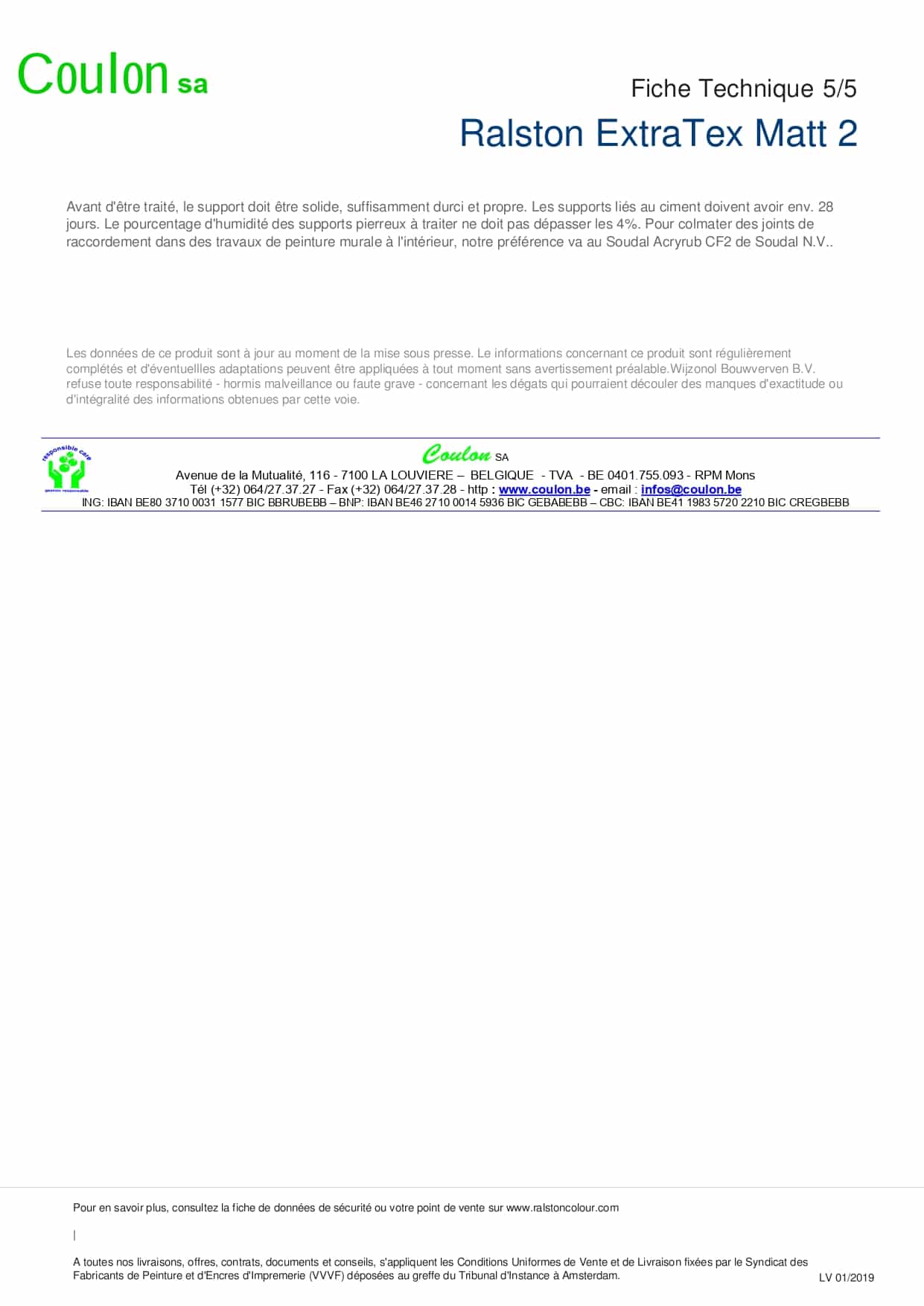 Coulon sa

Fiche Technique 5/5

Ralston ExtraTex Matt 2

Avant d'être traité, le support doit être solide, suffisamment durci et propre. Les supports liés au ciment doivent avoir env. 28 jours. Le pourcentage d'humidité des supports pierreux à traiter ne doit pas dépasser les 4%. Pour colmater des joints de raccordement dans des travaux de peinture murale à l'intérieur, notre préférence va au Soudal Acryrub CF2 de Soudal N.V..

Les données de ce produit sont à jour au moment de la mise sous presse. Le informations concernant ce produit sont régulièrement complétés et d'éventuellles adaptations peuvent être appliquées à tout moment sans avertissement préalable.Wijzonol Bouwverven B.V. refuse toute responsabilité - hormis malveillance ou faute grave - concernant les dégats qui pourraient découler des manques d'exactitude ou d'intégralité des informations obtenues par cette voie.

responsible care
gestion responsable

Coulon SA
Avenue de la Mutualité, 116 - 7100 LA LOUVIERE – BELGIQUE - TVA - BE 0401.755.093 - RPM Mons
Tél (+32) 064/27.37.27 - Fax (+32) 064/27.37.28 - http : www.coulon.be - email : infos@coulon.be
ING: IBAN BE80 3710 0031 1577 BIC BBRUBEBB – BNP: IBAN BE46 2710 0014 5936 BIC GEBABEBB – CBC: IBAN BE41 1983 5720 2210 BIC CREGBEBB

Pour en savoir plus, consultez la fiche de données de sécurité ou votre point de vente sur www.ralstoncolour.com

|

A toutes nos livraisons, offres, contrats, documents et conseils, s'appliquent les Conditions Uniformes de Vente et de Livraison fixées par le Syndicat des Fabricants de Peinture et d'Encres d'Impremerie (VVVF) déposées au greffe du Tribunal d'Instance à Amsterdam.

LV 01/2019